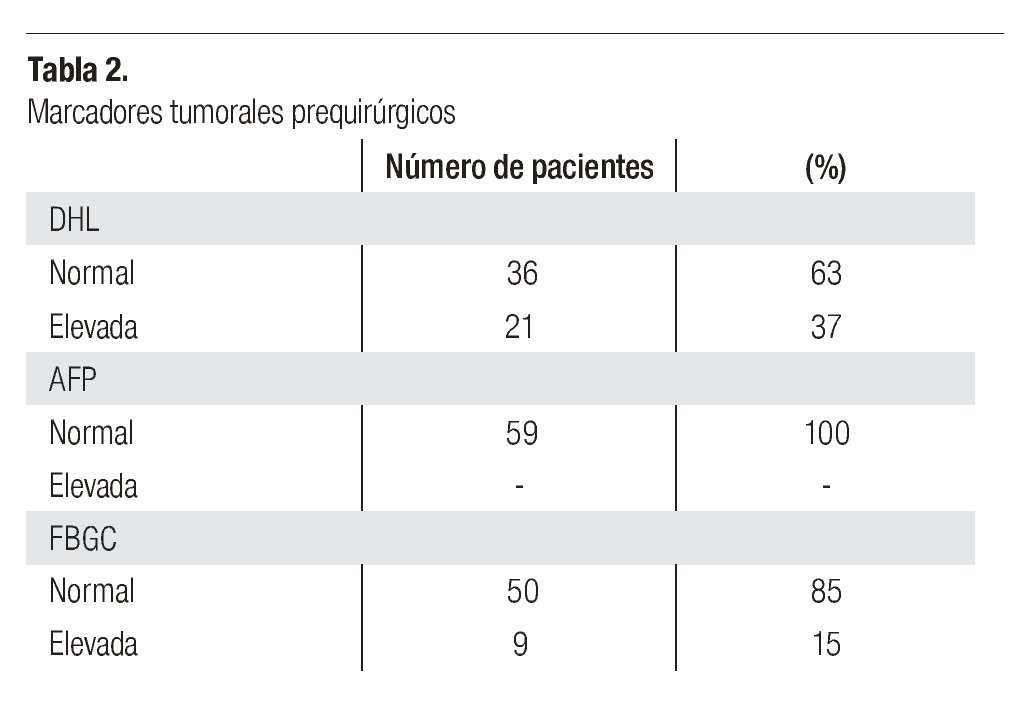 **Tabla 2.**
Marcadores tumorales prequirúrgicos

| | Número de pacientes | (%) |
|---|---|---|
| DHL | | |
| Normal | 36 | 63 |
| Elevada | 21 | 37 |
| AFP | | |
| Normal | 59 | 100 |
| Elevada | - | - |
| FBGC | | |
| Normal | 50 | 85 |
| Elevada | 9 | 15 |